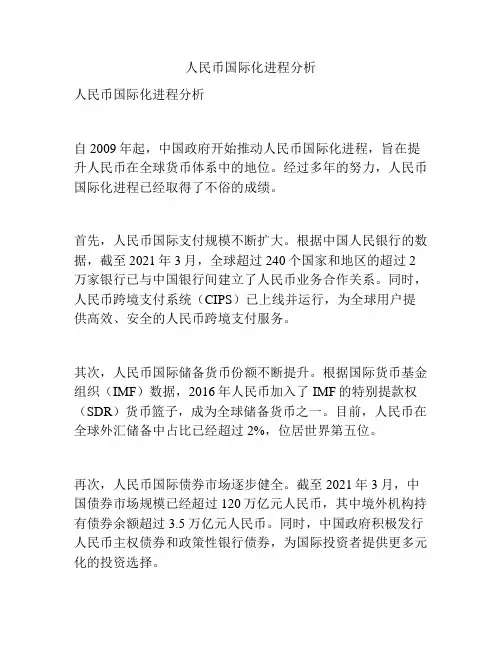 人民币国际化进程分析

人民币国际化进程分析

自 2009 年起，中国政府开始推动人民币国际化进程，旨在提升人民币在全球货币体系中的地位。经过多年的努力，人民币国际化进程已经取得了不俗的成绩。

首先，人民币国际支付规模不断扩大。根据中国人民银行的数据，截至 2021 年 3 月，全球超过 240 个国家和地区的超过 2 万家银行已与中国银行间建立了人民币业务合作关系。同时，人民币跨境支付系统（CIPS）已上线并运行，为全球用户提供高效、安全的人民币跨境支付服务。

其次，人民币国际储备货币份额不断提升。根据国际货币基金组织（IMF）数据，2016 年人民币加入了 IMF 的特别提款权（SDR）货币篮子，成为全球储备货币之一。目前，人民币在全球外汇储备中占比已经超过 2%，位居世界第五位。

再次，人民币国际债券市场逐步健全。截至 2021 年 3 月，中国债券市场规模已经超过 120 万亿元人民币，其中境外机构持有债券余额超过 3.5 万亿元人民币。同时，中国政府积极发行人民币主权债券和政策性银行债券，为国际投资者提供更多元化的投资选择。